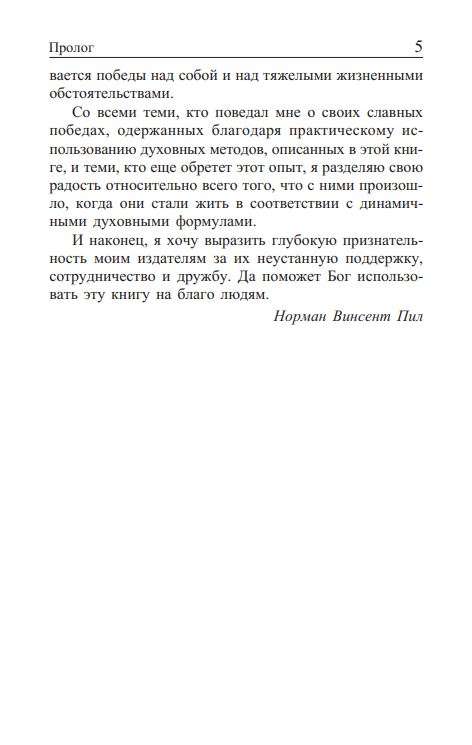 Пролог 5

вается победы над собой и над тяжелыми жизненными обстоятельствами.

Со всеми теми, кто поведал мне о своих славных победах, одержанных благодаря практическому использованию духовных методов, описанных в этой книге, и теми, кто еще обретет этот опыт, я разделяю свою радость относительно всего того, что с ними произошло, когда они стали жить в соответствии с динамичными духовными формулами.

И наконец, я хочу выразить глубокую признательность моим издателям за их неустанную поддержку, сотрудничество и дружбу. Да поможет Бог использовать эту книгу на благо людям.

Норман Винсент Пил